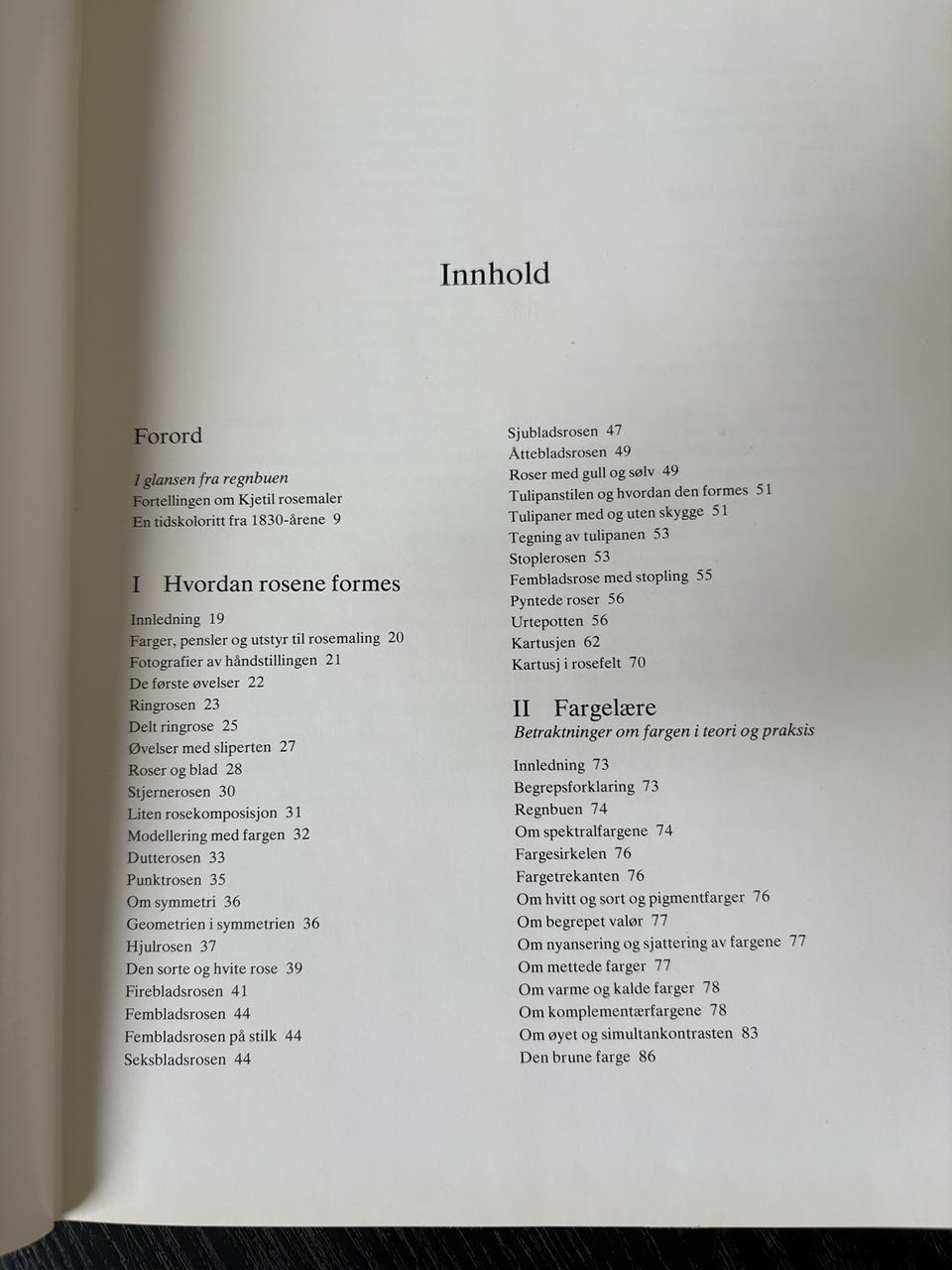 Innhold

Forord

I glansen fra regnbuen
Fortellingen om Kjetil rosemaler
En tidskoloritt fra 1830-årene 9

I Hvordan rosene formes

Innledning 19
Farger, pensler og utstyr til rosemaling 20
Fotografier av håndstillingen 21
De første øvelser 22
Ringrosen 23
Delt ringrose 25
Øvelser med sliperten 27
Roser og blad 28
Stjernerosen 30
Liten rosekomposisjon 31
Modellering med fargen 32
Dutterosen 33
Punktrosen 35
Om symmetri 36
Geometrien i symmetrien 36
Hjulrosen 37
Den sorte og hvite rose 39
Firebladsrosen 41
Fembladsrosen 44
Fembladsrosen på stilk 44
Seksbladsrosen 44

Sjubladsrosen 47
Åttebladsrosen 49
Roser med gull og sølv 49
Tulipanstilen og hvordan den formes 51
Tulipaner med og uten skygge 51
Tegning av tulipanen 53
Stoplerosen 53
Fembladsrose med stopling 55
Pyntede roser 56
Urtepotten 56
Kartusjen 62
Kartusj i rosefelt 70

II Fargelære
Betraktninger om fargen i teori og praksis

Innledning 73
Begrepsforklaring 73
Regnbuen 74
Om spektralfargene 74
Fargesirkelen 76
Fargetrekanten 76
Om hvitt og sort og pigmentfarger 76
Om begrepet valør 77
Om nyansering og sjattering av fargene 77
Om mettede farger 77
Om varme og kalde farger 78
Om komplementærfargene 78
Om øyet og simultankontrasten 83
Den brune farge 86